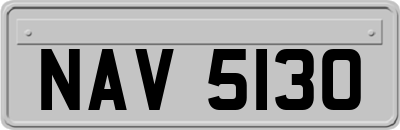 NAV 5130